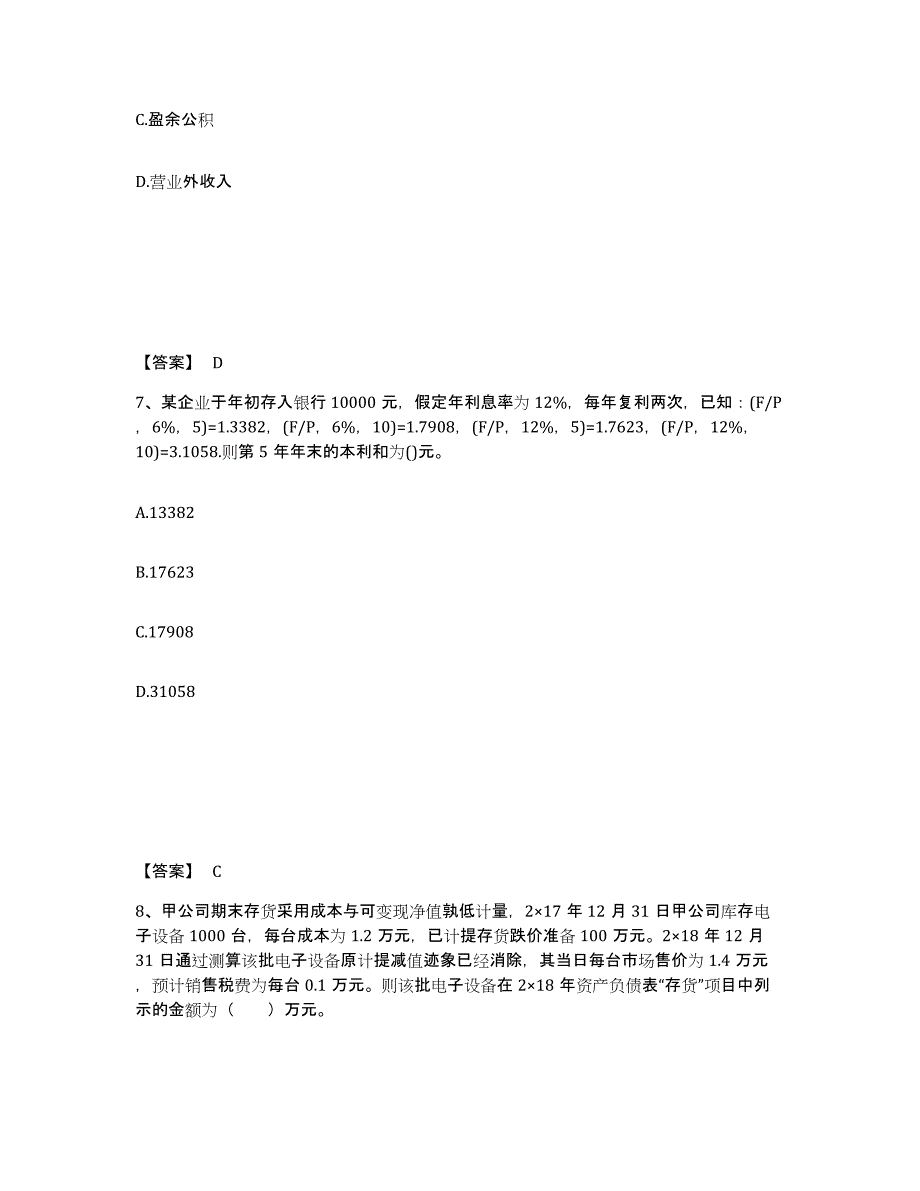 C.盈余公积

D.营业外收入

【答案】 D

7、某企业于年初存入银行 10000 元，假定年利息率为 12%，每年复利两次，已知：(F/P，6%，5)=1.3382，(F/P，6%，10)=1.7908，(F/P，12%，5)=1.7623，(F/P，12%，10)=3.1058.则第 5 年年末的本利和为()元。

A.13382

B.17623

C.17908

D.31058

【答案】 C

8、甲公司期末存货采用成本与可变现净值孰低计量，2×17 年 12 月 31 日甲公司库存电子设备 1000 台，每台成本为 1.2 万元，已计提存货跌价准备 100 万元。2×18 年 12 月 31 日通过测算该批电子设备原计提减值迹象已经消除，其当日每台市场售价为 1.4 万元，预计销售税费为每台 0.1 万元。则该批电子设备在 2×18 年资产负债表“存货”项目中列示的金额为（　　）万元。